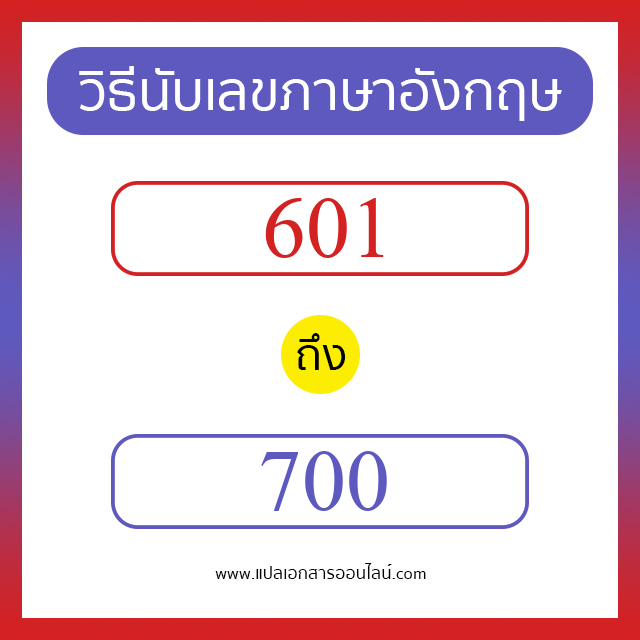 วิธีนับเลขภาษาอังกฤษ

601

ถึง

700

www.แปลเอกสารออนไลน์.com